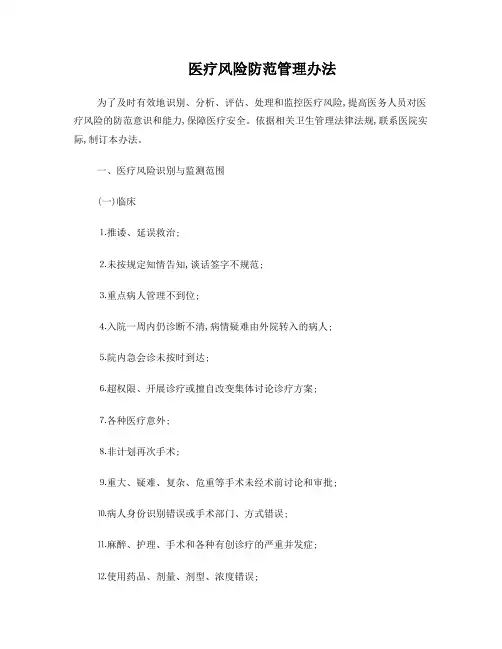 医疗风险防范管理办法

为了及时有效地识别、分析、评估、处理和监控医疗风险,提高医务人员对医疗风险的防范意识和能力,保障医疗安全。依据相关卫生管理法律法规,联系医院实际,制订本办法。

一、医疗风险识别与监测范围

(一)临床

1.推诿、延误救治;

2.未按规定知情告知,谈话签字不规范;

3.重点病人管理不到位;

4.入院一周内仍诊断不清,病情疑难由外院转入的病人;

5.院内急会诊未按时到达;

6.超权限、开展诊疗或擅自改变集体讨论诊疗方案;

7.各种医疗意外;

8.非计划再次手术;

9.重大、疑难、复杂、危重等手术未经术前讨论和审批;

10.病人身份识别错误或手术部门、方式错误;

11.麻醉、护理、手术和各种有创诊疗的严重并发症;

12.使用药品、剂量、剂型、浓度错误;